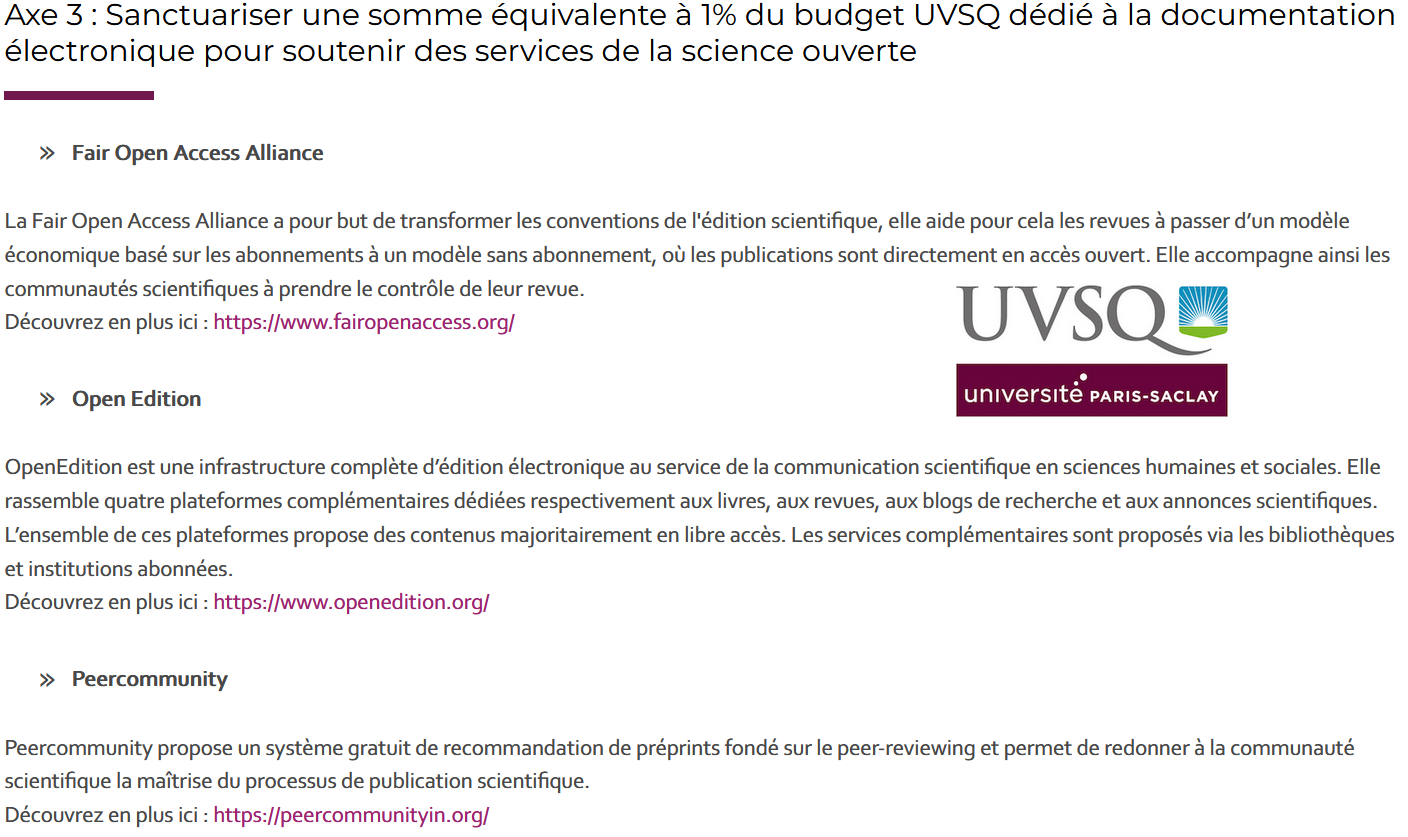 Axe 3 : Sanctuariser une somme équivalente à 1% du budget UVSQ dédié à la documentation électronique pour soutenir des services de la science ouverte

» Fair Open Access Alliance

La Fair Open Access Alliance a pour but de transformer les conventions de l'édition scientifique, elle aide pour cela les revues à passer d'un modèle économique basé sur les abonnements à un modèle sans abonnement, où les publications sont directement en accès ouvert. Elle accompagne ainsi les communautés scientifiques à prendre le contrôle de leur revue.
Découvrez en plus ici : https://www.fairopenaccess.org/

UVSQ

université PARIS-SACLAY

» Open Edition

OpenEdition est une infrastructure complète d'édition électronique au service de la communication scientifique en sciences humaines et sociales. Elle rassemble quatre plateformes complémentaires dédiées respectivement aux livres, aux revues, aux blogs de recherche et aux annonces scientifiques. L'ensemble de ces plateformes propose des contenus majoritairement en libre accès. Les services complémentaires sont proposés via les bibliothèques et institutions abonnées.
Découvrez en plus ici : https://www.openedition.org/

» Peercommunity

Peercommunity propose un système gratuit de recommandation de préprints fondé sur le peer-reviewing et permet de redonner à la communauté scientifique la maîtrise du processus de publication scientifique.
Découvrez en plus ici : https://peercommunityin.org/